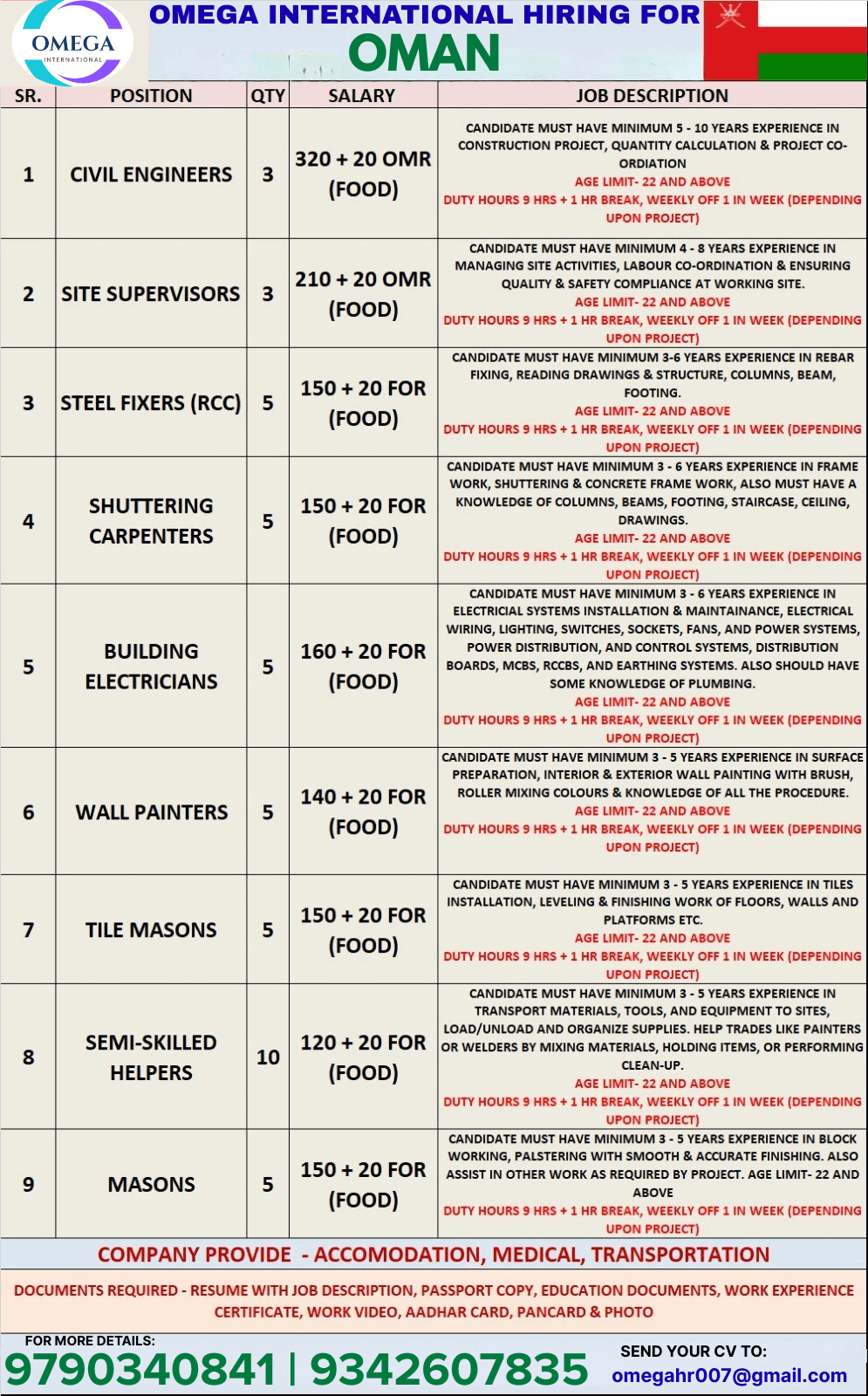 OMEGA
INTERNATIONAL

OMEGA INTERNATIONAL HIRING FOR
OMAN

| SR. | POSITION | QTY | SALARY | JOB DESCRIPTION |
|---|---|---|---|---|
| 1 | CIVIL ENGINEERS | 3 | 320 + 20 OMR (FOOD) | CANDIDATE MUST HAVE MINIMUM 5 - 10 YEARS EXPERIENCE IN CONSTRUCTION PROJECT, QUANTITY CALCULATION & PROJECT CO-ORDIATION AGE LIMIT- 22 AND ABOVE DUTY HOURS 9 HRS + 1 HR BREAK, WEEKLY OFF 1 IN WEEK (DEPENDING UPON PROJECT) |
| 2 | SITE SUPERVISORS | 3 | 210 + 20 OMR (FOOD) | CANDIDATE MUST HAVE MINIMUM 4 - 8 YEARS EXPERIENCE IN MANAGING SITE ACTIVITIES, LABOUR CO-ORDINATION & ENSURING QUALITY & SAFETY COMPLIANCE AT WORKING SITE. AGE LIMIT- 22 AND ABOVE DUTY HOURS 9 HRS + 1 HR BREAK, WEEKLY OFF 1 IN WEEK (DEPENDING UPON PROJECT) |
| 3 | STEEL FIXERS (RCC) | 5 | 150 + 20 FOR (FOOD) | CANDIDATE MUST HAVE MINIMUM 3-6 YEARS EXPERIENCE IN REBAR FIXING, READING DRAWINGS & STRUCTURE, COLUMNS, BEAM, FOOTING. AGE LIMIT- 22 AND ABOVE DUTY HOURS 9 HRS + 1 HR BREAK, WEEKLY OFF 1 IN WEEK (DEPENDING UPON PROJECT) |
| 4 | SHUTTERING CARPENTERS | 5 | 150 + 20 FOR (FOOD) | CANDIDATE MUST HAVE MINIMUM 3 - 6 YEARS EXPERIENCE IN FRAME WORK, SHUTTERING & CONCRETE FRAME WORK, ALSO MUST HAVE A KNOWLEDGE OF COLUMNS, BEAMS, FOOTING, STAIRCASE, CEILING, DRAWINGS. AGE LIMIT- 22 AND ABOVE DUTY HOURS 9 HRS + 1 HR BREAK, WEEKLY OFF 1 IN WEEK (DEPENDING UPON PROJECT) |
| 5 | BUILDING ELECTRICIANS | 5 | 160 + 20 FOR (FOOD) | CANDIDATE MUST HAVE MINIMUM 3 - 6 YEARS EXPERIENCE IN ELECTRICIAL SYSTEMS INSTALLATION & MAINTAINANCE, ELECTRICAL WIRING, LIGHTING, SWITCHES, SOCKETS, FANS, AND POWER SYSTEMS, POWER DISTRIBUTION, AND CONTROL SYSTEMS, DISTRIBUTION BOARDS, MCBS, RCCBS, AND EARTHING SYSTEMS. ALSO SHOULD HAVE SOME KNOWLEDGE OF PLUMBING. AGE LIMIT- 22 AND ABOVE DUTY HOURS 9 HRS + 1 HR BREAK, WEEKLY OFF 1 IN WEEK (DEPENDING UPON PROJECT) |
| 6 | WALL PAINTERS | 5 | 140 + 20 FOR (FOOD) | CANDIDATE MUST HAVE MINIMUM 3 - 5 YEARS EXPERIENCE IN SURFACE PREPARATION, INTERIOR & EXTERIOR WALL PAINTING WITH BRUSH, ROLLER MIXING COLOURS & KNOWLEDGE OF ALL THE PROCEDURE. AGE LIMIT- 22 AND ABOVE DUTY HOURS 9 HRS + 1 HR BREAK, WEEKLY OFF 1 IN WEEK (DEPENDING UPON PROJECT) |
| 7 | TILE MASONS | 5 | 150 + 20 FOR (FOOD) | CANDIDATE MUST HAVE MINIMUM 3 - 5 YEARS EXPERIENCE IN TILES INSTALLATION, LEVELING & FINISHING WORK OF FLOORS, WALLS AND PLATFORMS ETC. AGE LIMIT- 22 AND ABOVE DUTY HOURS 9 HRS + 1 HR BREAK, WEEKLY OFF 1 IN WEEK (DEPENDING UPON PROJECT) |
| 8 | SEMI-SKILLED HELPERS | 10 | 120 + 20 FOR (FOOD) | CANDIDATE MUST HAVE MINIMUM 3 - 5 YEARS EXPERIENCE IN TRANSPORT MATERIALS, TOOLS, AND EQUIPMENT TO SITES, LOAD/UNLOAD AND ORGANIZE SUPPLIES. HELP TRADES LIKE PAINTERS OR WELDERS BY MIXING MATERIALS, HOLDING ITEMS, OR PERFORMING CLEAN-UP. AGE LIMIT- 22 AND ABOVE DUTY HOURS 9 HRS + 1 HR BREAK, WEEKLY OFF 1 IN WEEK (DEPENDING UPON PROJECT) |
| 9 | MASONS | 5 | 150 + 20 FOR (FOOD) | CANDIDATE MUST HAVE MINIMUM 3 - 5 YEARS EXPERIENCE IN BLOCK WORKING, PALSTERING WITH SMOOTH & ACCURATE FINISHING. ALSO ASSIST IN OTHER WORK AS REQUIRED BY PROJECT. AGE LIMIT- 22 AND ABOVE DUTY HOURS 9 HRS + 1 HR BREAK, WEEKLY OFF 1 IN WEEK (DEPENDING UPON PROJECT) |

COMPANY PROVIDE - ACCOMODATION, MEDICAL, TRANSPORTATION

DOCUMENTS REQUIRED - RESUME WITH JOB DESCRIPTION, PASSPORT COPY, EDUCATION DOCUMENTS, WORK EXPERIENCE CERTIFICATE, WORK VIDEO, AADHAR CARD, PANCARD & PHOTO

FOR MORE DETAILS:
9790340841 | 9342607835

SEND YOUR CV TO:
omegahr007@gmail.com